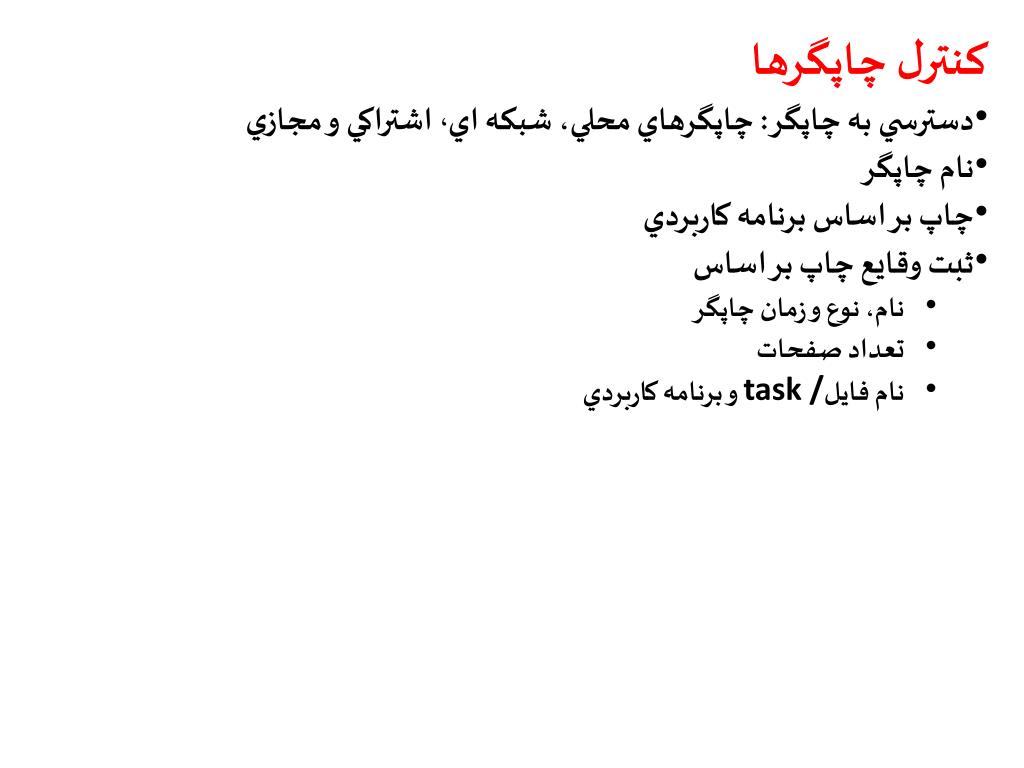 كنترل چاپگرها

• دسترسي به چاپگر: چاپگرهاي محلي، شبكه اي، اشتراكي و مجازي
• نام چاپگر
• چاپ بر اساس برنامه كاربردي
• ثبت وقايع چاپ بر اساس
• نام، نوع و زمان چاپگر
• تعداد صفحات
• نام فايل/ task و برنامه كاربردي